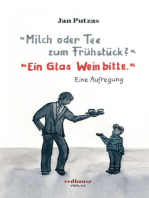 Jan Putzas

»Milch oder Tee zum Frühstück?«

»Ein Glas Wein bitte.«

Eine Aufregung

redhouse
VERLAG